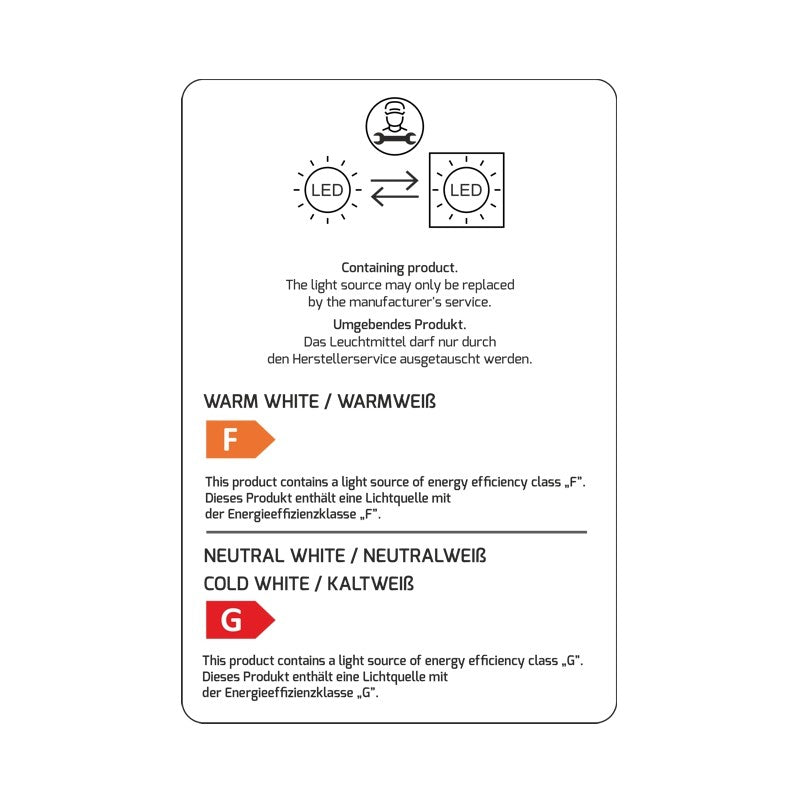 LED

LED

Containing product.
The light source may only be replaced by the manufacturer's service.

Umgebendes Produkt.
Das Leuchtmittel darf nur durch den Herstellerservice ausgetauscht werden.

WARM WHITE / WARMWEIß

F

This product contains a light source of energy efficiency class „F".
Dieses Produkt enthält eine Lichtquelle mit der Energieeffizienzklasse „F".

NEUTRAL WHITE / NEUTRALWEIß

COLD WHITE / KALTWEIß

G

This product contains a light source of energy efficiency class „G".
Dieses Produkt enthält eine Lichtquelle mit der Energieeffizienzklasse „G".